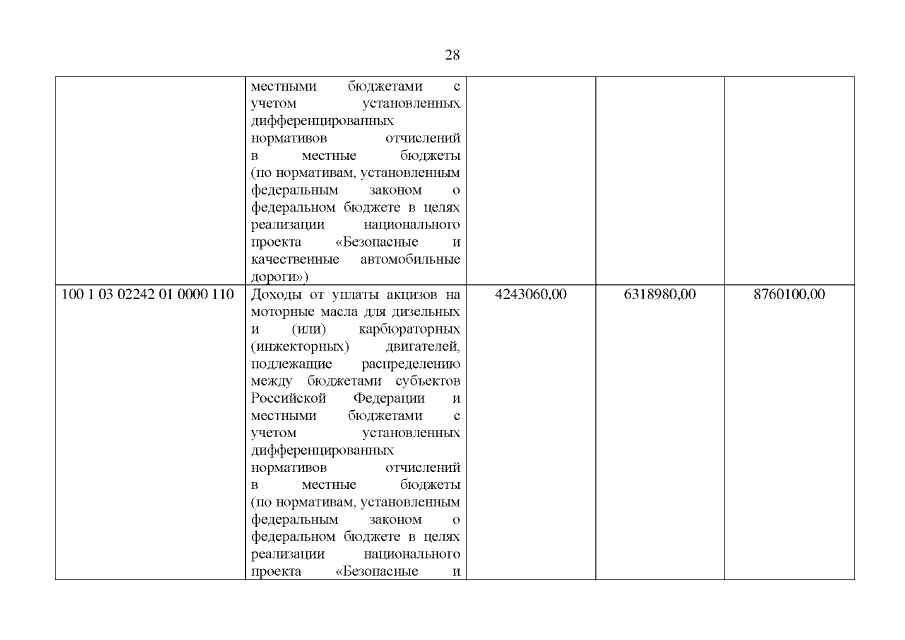 28

| | | | | |
|---|---|---|---|---|
| | местными бюджетами с учетом установленных дифференцированных нормативов отчислений в местные бюджеты (по нормативам, установленным федеральным законом о федеральном бюджете в целях реализации национального проекта «Безопасные и качественные автомобильные дороги») | | | |
| 100 1 03 02242 01 0000 110 | Доходы от уплаты акцизов на моторные масла для дизельных и (или) карбюраторных (инжекторных) двигателей, подлежащие распределению между бюджетами субъектов Российской Федерации и местными бюджетами с учетом установленных дифференцированных нормативов отчислений в местные бюджеты (по нормативам, установленным федеральным законом о федеральном бюджете в целях реализации национального проекта «Безопасные и | 4243060,00 | 6318980,00 | 8760100,00 |